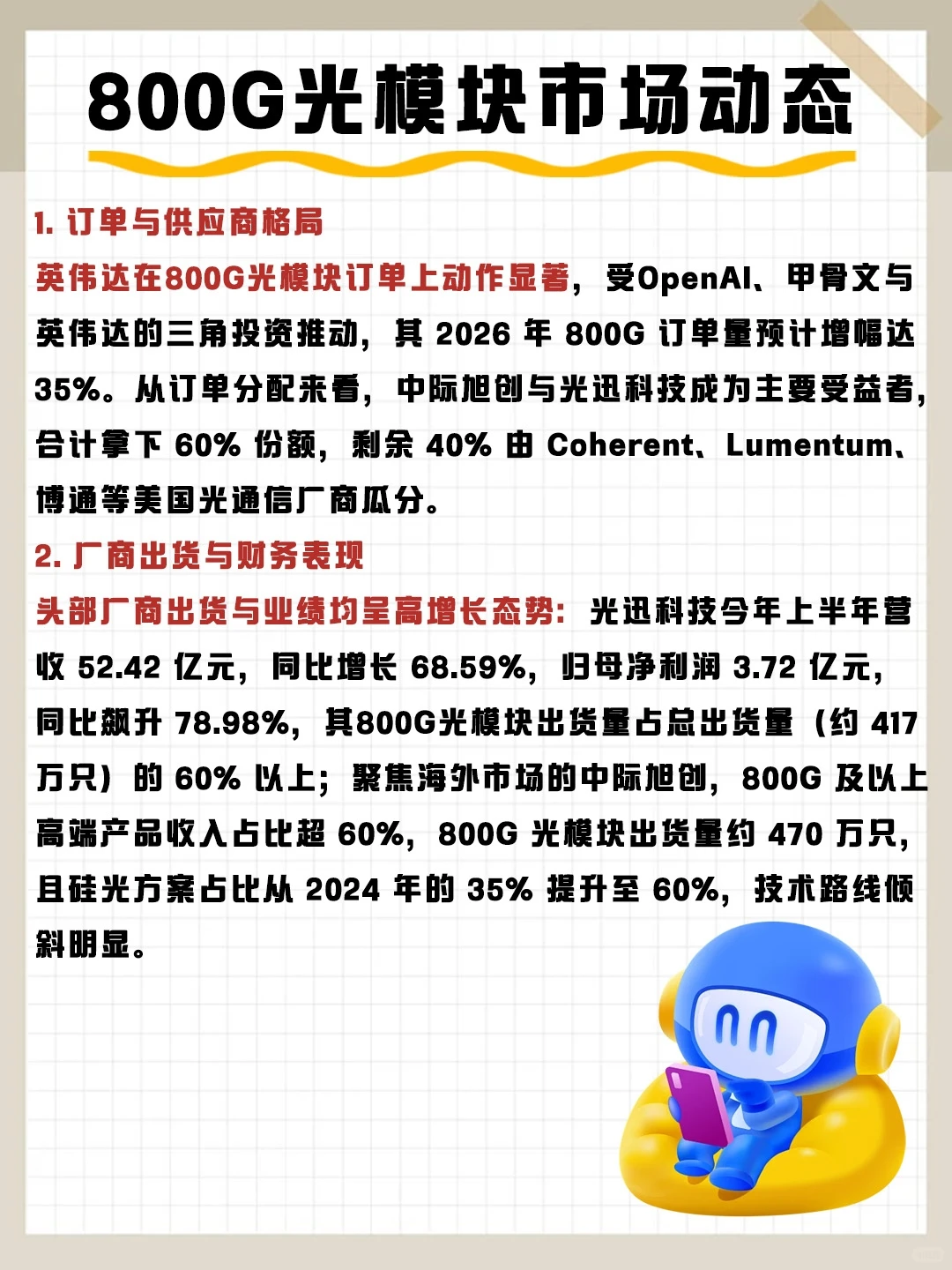 800G光模块市场动态

1. 订单与供应商格局

英伟达在800G光模块订单上动作显著，受OpenAI、甲骨文与英伟达的三角投资推动，其 2026 年 800G 订单量预计增幅达 35%。从订单分配来看，中际旭创与光迅科技成为主要受益者，合计拿下 60% 份额，剩余 40% 由 Coherent、Lumentum、博通等美国光通信厂商瓜分。

2. 厂商出货与财务表现

头部厂商出货与业绩均呈高增长态势：光迅科技今年上半年营收 52.42 亿元，同比增长 68.59%，归母净利润 3.72 亿元，同比飙升 78.98%，其800G光模块出货量占总出货量（约 417 万只）的 60% 以上；聚焦海外市场的中际旭创，800G 及以上高端产品收入占比超 60%，800G 光模块出货量约 470 万只，且硅光方案占比从 2024 年的 35% 提升至 60%，技术路线倾斜明显。